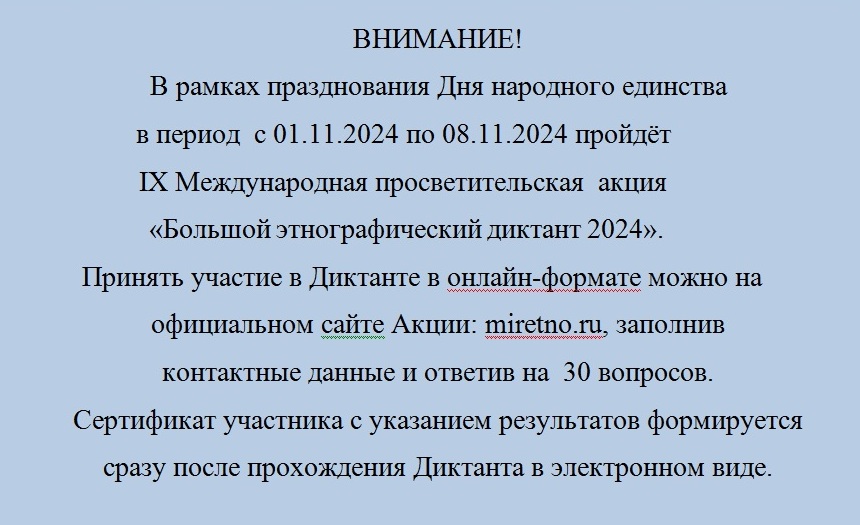 ВНИМАНИЕ!

В рамках празднования Дня народного единства в период с 01.11.2024 по 08.11.2024 пройдёт IX Международная просветительская акция «Большой этнографический диктант 2024».

Принять участие в Диктанте в онлайн-формате можно на официальном сайте Акции: miretno.ru, заполнив контактные данные и ответив на 30 вопросов.

Сертификат участника с указанием результатов формируется сразу после прохождения Диктанта в электронном виде.